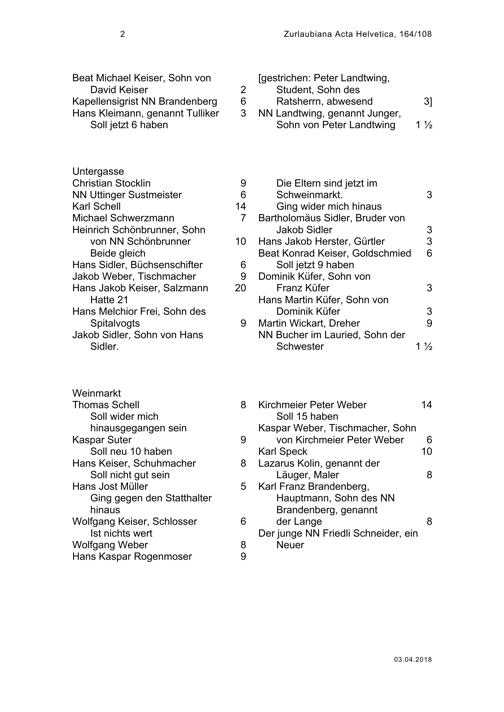 2

Zurlaubiana Acta Helvetica, 164/108

Beat Michael Keiser, Sohn von David Keiser 2
Kapellensigrist NN Brandenberg 6
Hans Kleimann, genannt Tulliker 3
Soll jetzt 6 haben

[gestrichen: Peter Landtwing, Student, Sohn des Ratsherrn, abwesend 3]
NN Landtwing, genannt Junger, Sohn von Peter Landtwing 1 ½

Untergasse
Christian Stocklin 9
NN Uttinger Sustmeister 6
Karl Schell 14
Michael Schwerzmann 7
Heinrich Schönbrunner, Sohn von NN Schönbrunner 10
Beide gleich
Hans Sidler, Büchsenschifter 6
Jakob Weber, Tischmacher 9
Hans Jakob Keiser, Salzmann 20
Hatte 21
Hans Melchior Frei, Sohn des Spitalvogts 9
Jakob Sidler, Sohn von Hans Sidler.

Die Eltern sind jetzt im Schweinmarkt. 3
Ging wider mich hinaus
Bartholomäus Sidler, Bruder von Jakob Sidler 3
Hans Jakob Herster, Gürtler 3
Beat Konrad Keiser, Goldschmied 6
Soll jetzt 9 haben
Dominik Küfer, Sohn von Franz Küfer 3
Hans Martin Küfer, Sohn von Dominik Küfer 3
Martin Wickart, Dreher 9
NN Bucher im Lauried, Sohn der Schwester 1 ½

Weinmarkt
Thomas Schell 8
Soll wider mich hinausgegangen sein
Kaspar Suter 9
Soll neu 10 haben
Hans Keiser, Schuhmacher 8
Soll nicht gut sein
Hans Jost Müller 5
Ging gegen den Statthalter hinaus
Wolfgang Keiser, Schlosser 6
Ist nichts wert
Wolfgang Weber 8
Hans Kaspar Rogenmoser 9

Kirchmeier Peter Weber 14
Soll 15 haben
Kaspar Weber, Tischmacher, Sohn von Kirchmeier Peter Weber 6
Karl Speck 10
Lazarus Kolin, genannt der Läuger, Maler 8
Karl Franz Brandenberg, Hauptmann, Sohn des NN Brandenberg, genannt der Lange 8
Der junge NN Friedli Schneider, ein Neuer

03.04.2018